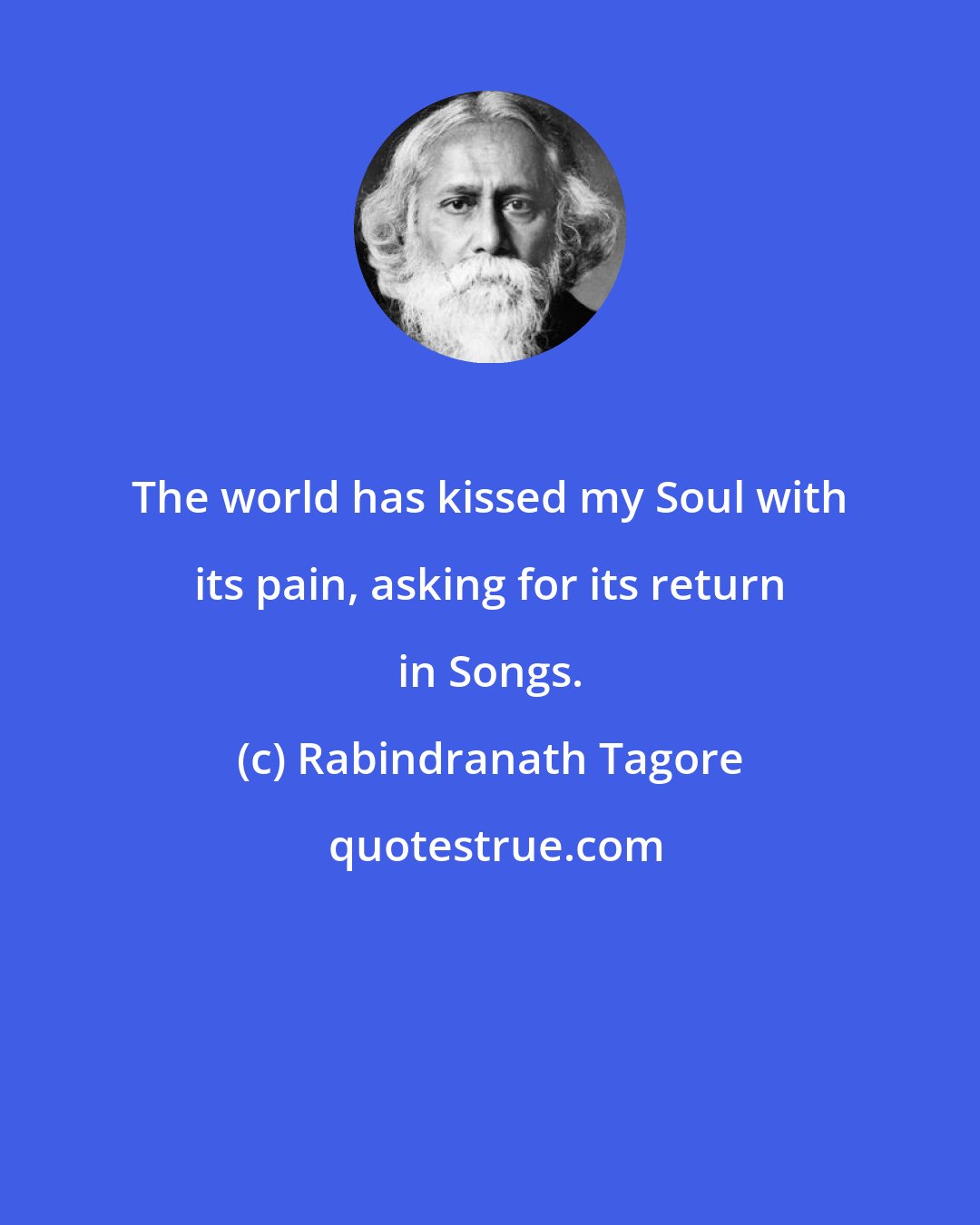 The world has kissed my Soul with its pain, asking for its return in Songs.

(c) Rabindranath Tagore

quotestrue.com